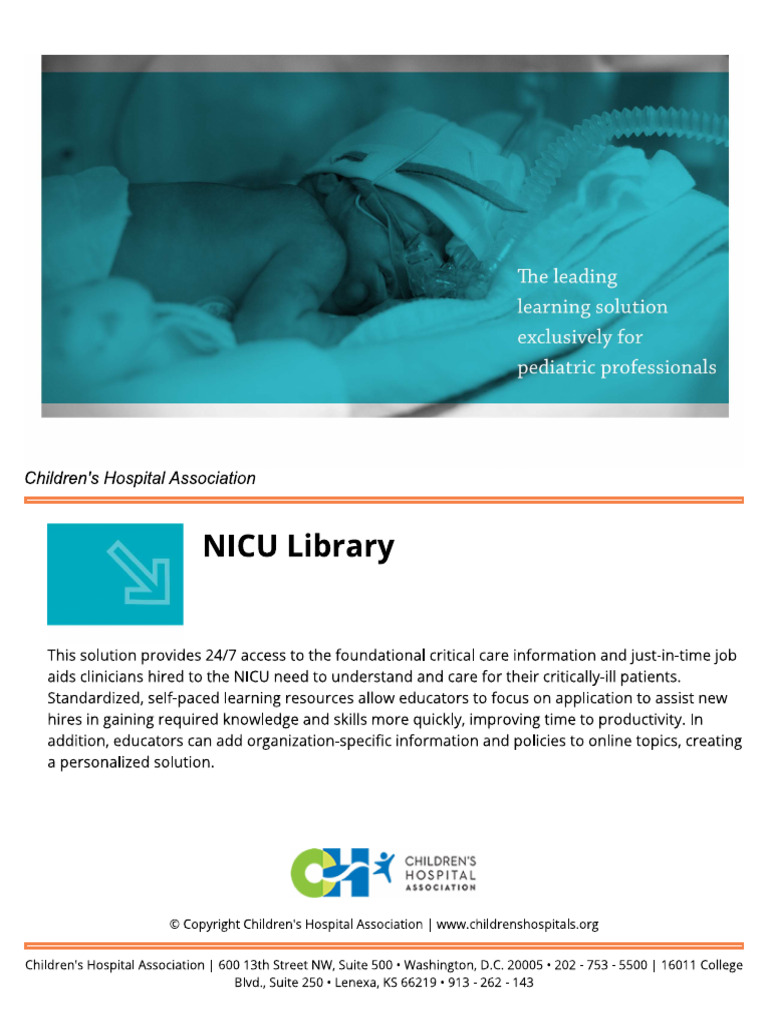 The leading learning solution exclusively for pediatric professionals

Children's Hospital Association

NICU Library

This solution provides 24/7 access to the foundational critical care information and just-in-time job aids clinicians hired to the NICU need to understand and care for their critically-ill patients. Standardized, self-paced learning resources allow educators to focus on application to assist new hires in gaining required knowledge and skills more quickly, improving time to productivity. In addition, educators can add organization-specific information and policies to online topics, creating a personalized solution.

CHILDREN'S
HOSPITAL
ASSOCIATION

© Copyright Children's Hospital Association | www.childrenshospitals.org

Children's Hospital Association | 600 13th Street NW, Suite 500 • Washington, D.C. 20005 • 202 - 753 - 5500 | 16011 College Blvd., Suite 250 • Lenexa, KS 66219 • 913 - 262 - 143